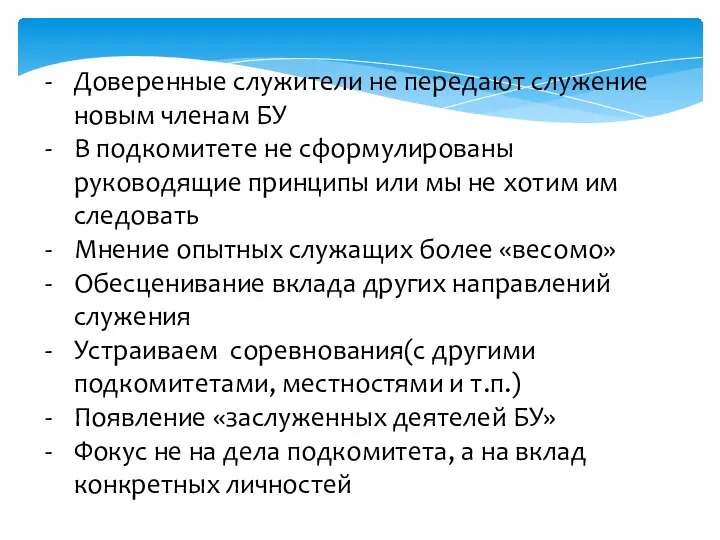 - Доверенные служители не передают служение новым членам БУ
- В подкомитете не сформулированы руководящие принципы или мы не хотим им следовать
- Мнение опытных служащих более «весомо»
- Обесценивание вклада других направлений служения
- Устраиваем  соревнования(с другими подкомитетами, местностями и т.п.)
- Появление «заслуженных деятелей БУ»
- Фокус не на дела подкомитета, а на вклад конкретных личностей